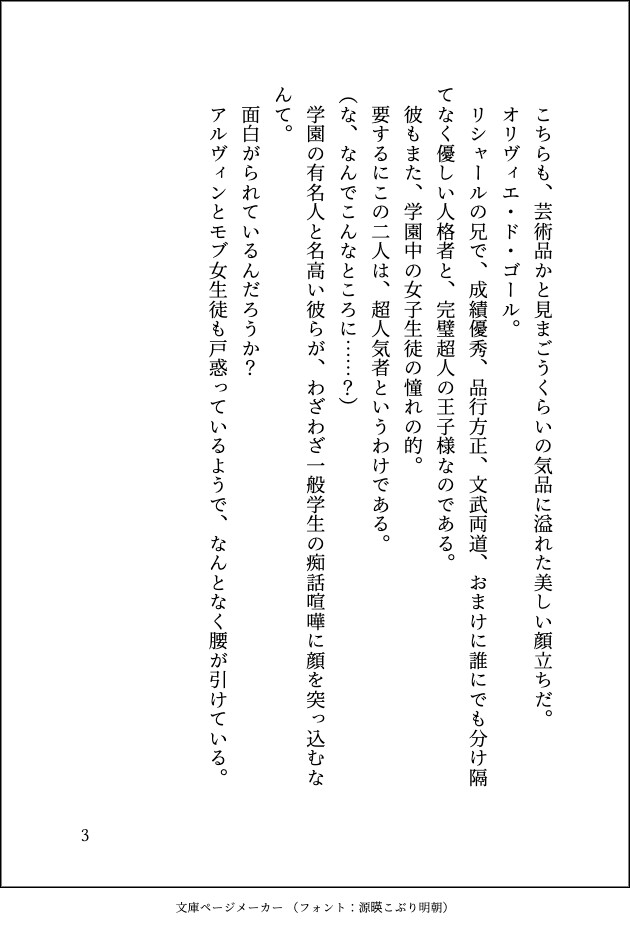 こちらも、芸術品かと見まごうくらいの気品に溢れた美しい顔立ちだ。

オリヴィエ・ド・ゴール。

リシャールの兄で、成績優秀、品行方正、文武両道、おまけに誰にでも分け隔てなく優しい人格者と、完璧超人の王子様なのである。

彼もまた、学園中の女子生徒の憧れの的。

要するにこの二人は、超人気者というわけである。

(な、なんでこんなところに……？)

学園の有名人と名高い彼らが、わざわざ一般学生の痴話喧嘩に顔を突っ込むなんて。

面白がられているんだろうか？

アルヴィンとモブ女生徒も戸惑っているようで、なんとなく腰が引けている。

3

文庫ページメーカー（フォント：源暎こぶり明朝）